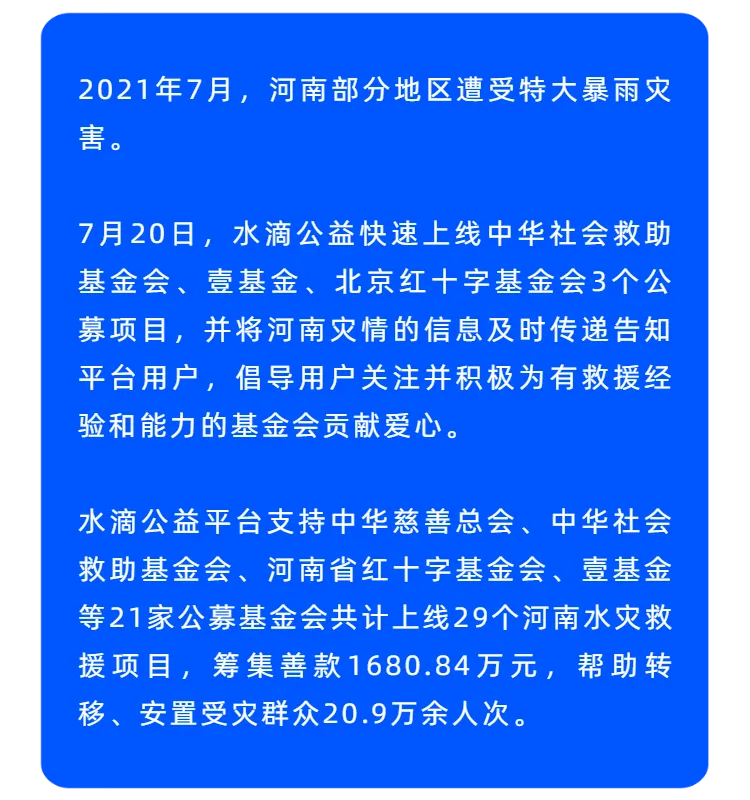 2021年7月，河南部分地区遭受特大暴雨灾害。

7月20日，水滴公益快速上线中华社会救助基金会、壹基金、北京红十字基金会3个公募项目，并将河南灾情的信息及时传递告知平台用户，倡导用户关注并积极为有救援经验和能力的基金会贡献爱心。

水滴公益平台支持中华慈善总会、中华社会救助基金会、河南省红十字基金会、壹基金等21家公募基金会共计上线29个河南水灾救援项目，筹集善款1680.84万元，帮助转移、安置受灾群众20.9万余人次。